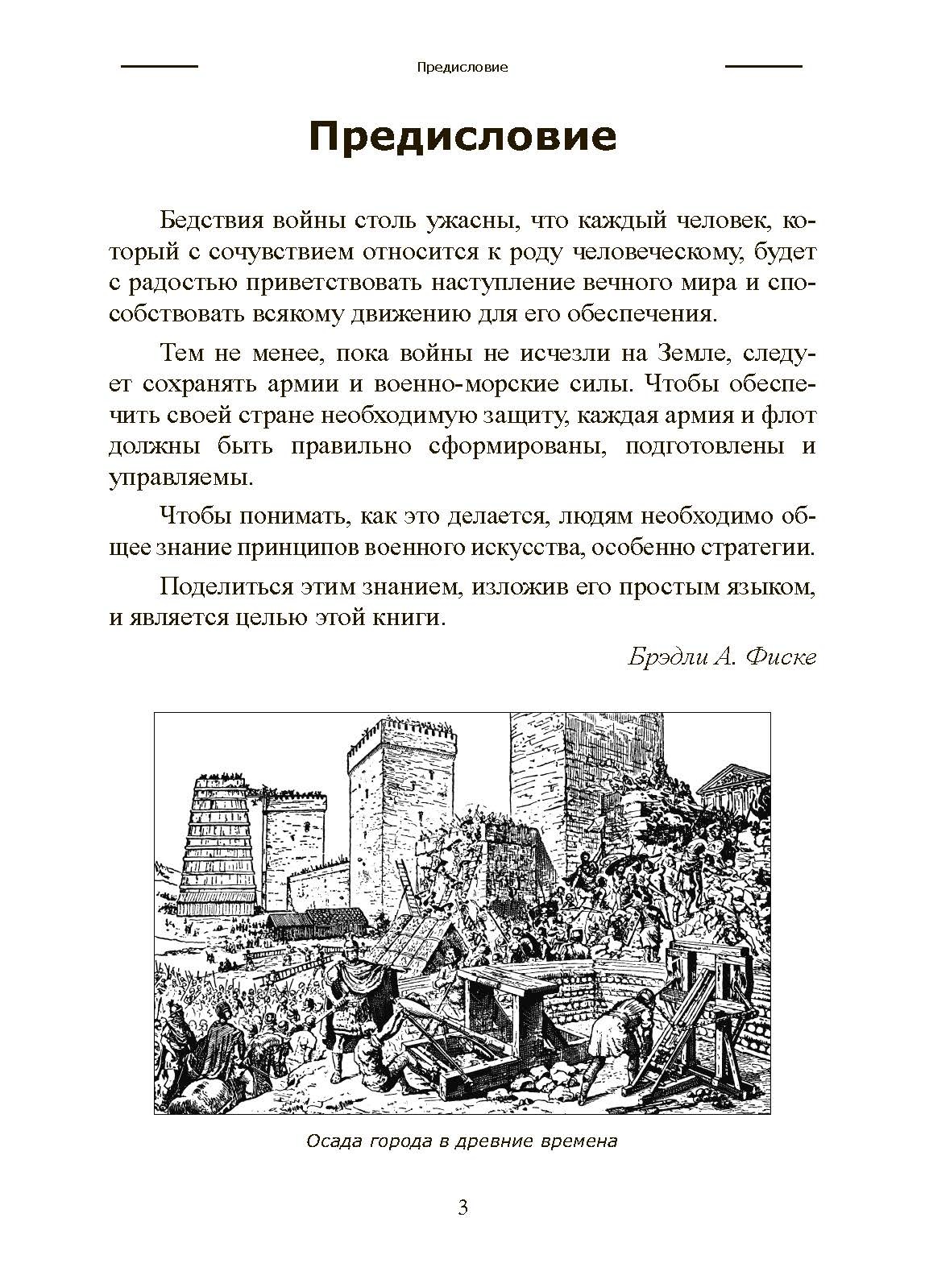 Предисловие

Предисловие

Бедствия войны столь ужасны, что каждый человек, который с сочувствием относится к роду человеческому, будет с радостью приветствовать наступление вечного мира и способствовать всякому движению для его обеспечения.

Тем не менее, пока войны не исчезли на Земле, следует сохранять армии и военно-морские силы. Чтобы обеспечить своей стране необходимую защиту, каждая армия и флот должны быть правильно сформированы, подготовлены и управляемы.

Чтобы понимать, как это делается, людям необходимо общее знание принципов военного искусства, особенно стратегии.

Поделиться этим знанием, изложив его простым языком, и является целью этой книги.

Брэдли А. Фиске

Осада города в древние времена

3